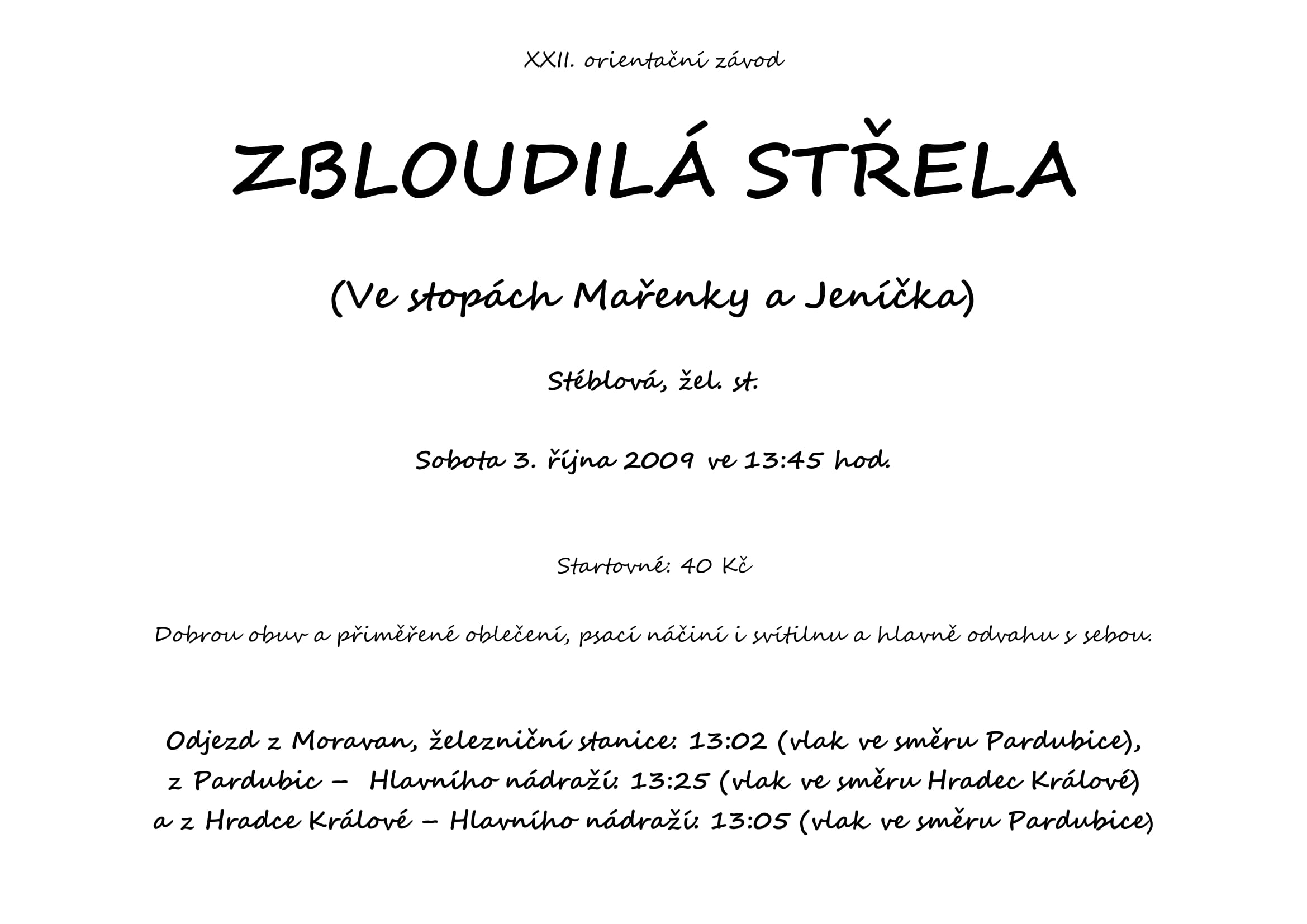 XXII. orientační závod

ZBLOUDILÁ STŘELA

(Ve stopách Mařenky a Jeníčka)

Stéblová, žel. st.

Sobota 3. října 2009 ve 13:45 hod.

Startovné: 40 Kč

Dobrou obuv a přiměřené oblečení, psací náčiní i svítilnu a hlavně odvahu s sebou.

Odjezd z Moravan, železniční stanice: 13:02 (vlak ve směru Pardubice),
z Pardubic – Hlavního nádraží: 13:25 (vlak ve směru Hradec Králové)
a z Hradce Králové – Hlavního nádraží: 13:05 (vlak ve směru Pardubice)